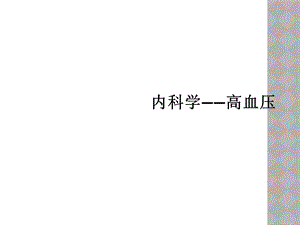 内科学——高血压